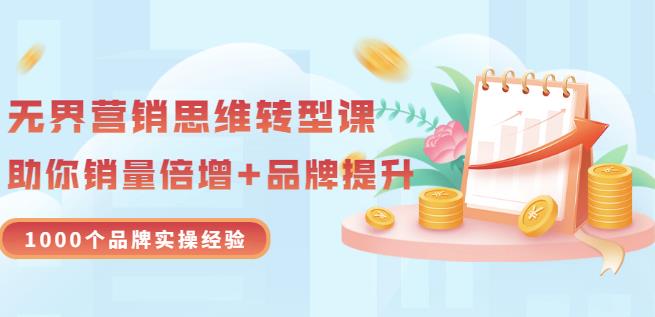 无界营销思维转型课

助你销量倍增+品牌提升

1000个品牌实操经验